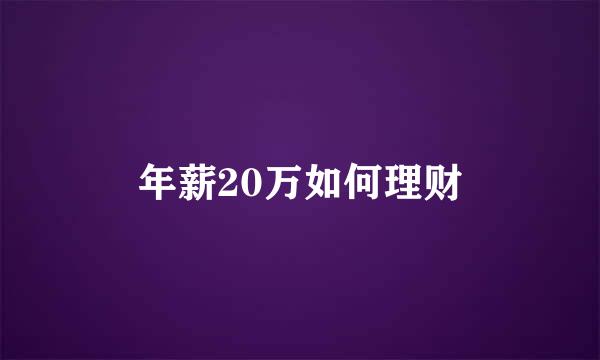 年薪20万如何理财